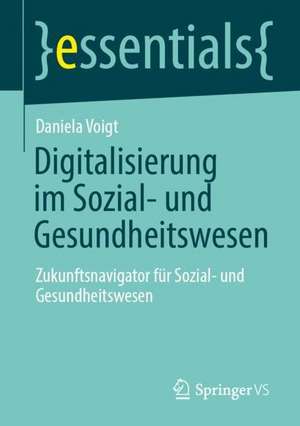 }essentials{

Daniela Voigt

Digitalisierung im Sozial- und Gesundheitswesen

Zukunftsnavigator für Sozial- und Gesundheitswesen

Springer VS